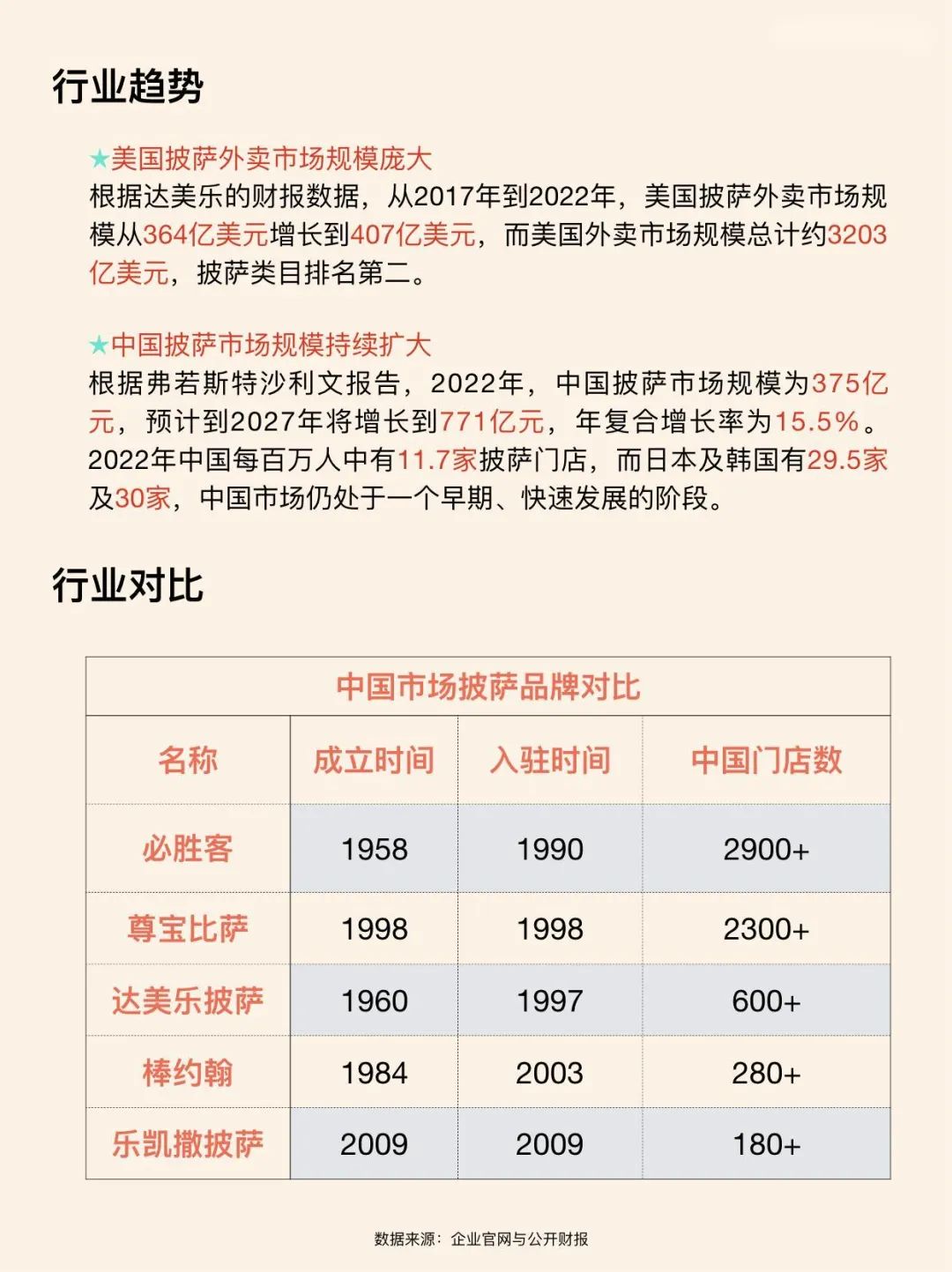 行业趋势

★美国披萨外卖市场规模庞大
根据达美乐的财报数据，从2017年到2022年，美国披萨外卖市场规模从364亿美元增长到407亿美元，而美国外卖市场规模总计约3203亿美元，披萨类目排名第二。

★中国披萨市场规模持续扩大
根据弗若斯特沙利文报告，2022年，中国披萨市场规模为375亿元，预计到2027年将增长到771亿元，年复合增长率为15.5%。2022年中国每百万人中有11.7家披萨门店，而日本及韩国有29.5家及30家，中国市场仍处于一个早期、快速发展的阶段。

行业对比

中国市场披萨品牌对比

| 名称 | 成立时间 | 入驻时间 | 中国门店数 |
|---|---|---|---|
| 必胜客 | 1958 | 1990 | 2900+ |
| 尊宝比萨 | 1998 | 1998 | 2300+ |
| 达美乐披萨 | 1960 | 1997 | 600+ |
| 棒约翰 | 1984 | 2003 | 280+ |
| 乐凯撒披萨 | 2009 | 2009 | 180+ |

数据来源：企业官网与公开财报